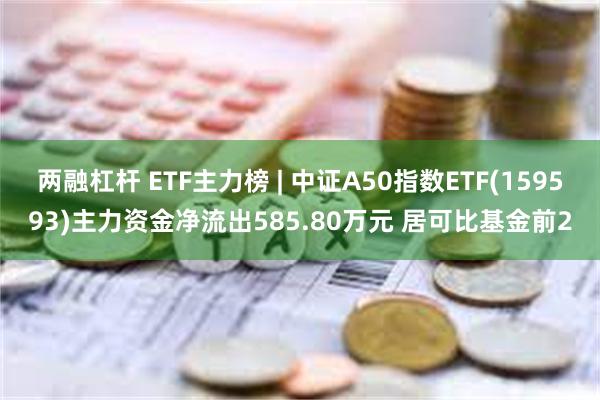 两融杠杆 ETF主力榜 | 中证A50指数ETF(159593)主力资金净流出585.80万元 居可比基金前2

TAX